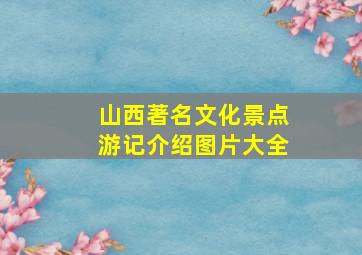 山西著名文化景点
游记介绍图片大全